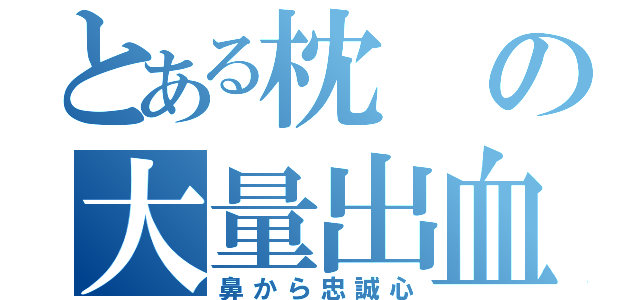 とある枕の大量出血
鼻から忠誠心